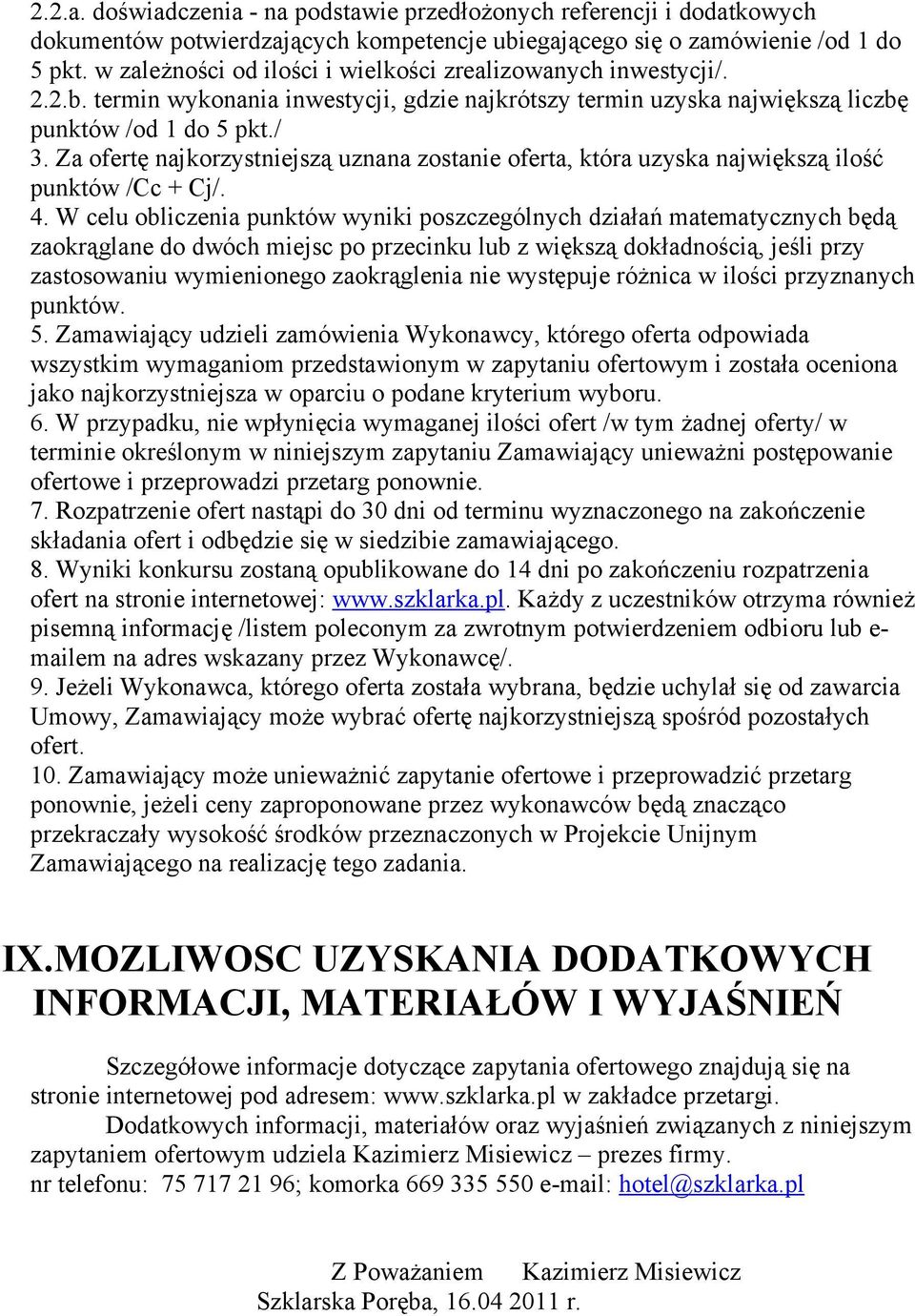 2.2.a. doświadczenia - na podstawie przedłożonych referencji i dodatkowych dokumentów potwierdzających kompetencje ubiegającego się o zamówienie /od 1 do 5 pkt. w zależności od ilości i wielkości zrealizowanych inwestycji/.
2.2.b. termin wykonania inwestycji, gdzie najkrótszy termin uzyska największą liczbę punktów /od 1 do 5 pkt./
3. Za ofertę najkorzystniejszą uznana zostanie oferta, która uzyska największą ilość punktów /Cc + Cj/.
4. W celu obliczenia punktów wyniki poszczególnych działań matematycznych będą zaokrąglane do dwóch miejsc po przecinku lub z większą dokładnością, jeśli przy zastosowaniu wymienionego zaokrąglenia nie występuje różnica w ilości przyznanych punktów.
5. Zamawiający udzieli zamówienia Wykonawcy, którego oferta odpowiada wszystkim wymaganiom przedstawionym w zapytaniu ofertowym i została oceniona jako najkorzystniejsza w oparciu o podane kryterium wyboru.
6. W przypadku, nie wpłynięcia wymaganej ilości ofert /w tym żadnej oferty/ w terminie określonym w niniejszym zapytaniu Zamawiający unieważni postępowanie ofertowe i przeprowadzi przetarg ponownie.
7. Rozpatrzenie ofert nastąpi do 30 dni od terminu wyznaczonego na zakończenie składania ofert i odbędzie się w siedzibie zamawiającego.
8. Wyniki konkursu zostaną opublikowane do 14 dni po zakończeniu rozpatrzenia ofert na stronie internetowej: www.szklarka.pl. Każdy z uczestników otrzyma również pisemną informację /listem poleconym za zwrotnym potwierdzeniem odbioru lub e-mailem na adres wskazany przez Wykonawcę/.
9. Jeżeli Wykonawca, którego oferta została wybrana, będzie uchylał się od zawarcia Umowy, Zamawiający może wybrać ofertę najkorzystniejszą spośród pozostałych ofert.
10. Zamawiający może unieważnić zapytanie ofertowe i przeprowadzić przetarg ponownie, jeżeli ceny zaproponowane przez wykonawców będą znacząco przekraczały wysokość środków przeznaczonych w Projekcie Unijnym Zamawiającego na realizację tego zadania.

IX.MOZLIWOSC UZYSKANIA DODATKOWYCH INFORMACJI, MATERIAŁÓW I WYJAŚNIEŃ

Szczegółowe informacje dotyczące zapytania ofertowego znajdują się na stronie internetowej pod adresem: www.szklarka.pl w zakładce przetargi.
Dodatkowych informacji, materiałów oraz wyjaśnień związanych z niniejszym zapytaniem ofertowym udziela Kazimierz Misiewicz – prezes firmy.
nr telefonu: 75 717 21 96; komorka 669 335 550 e-mail: hotel@szklarka.pl

Z Poważaniem Kazimierz Misiewicz
Szklarska Poręba, 16.04 2011 r.